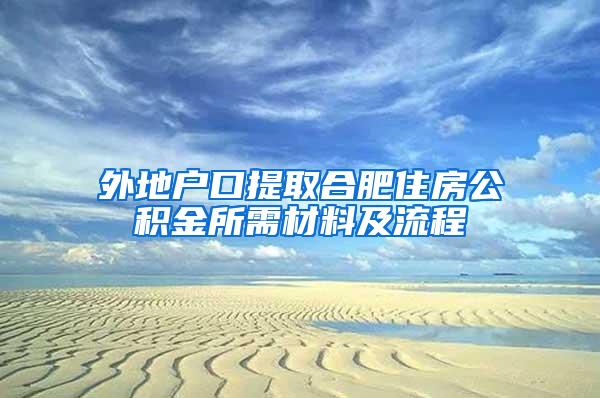 外地户口提取合肥住房公积金所需材料及流程